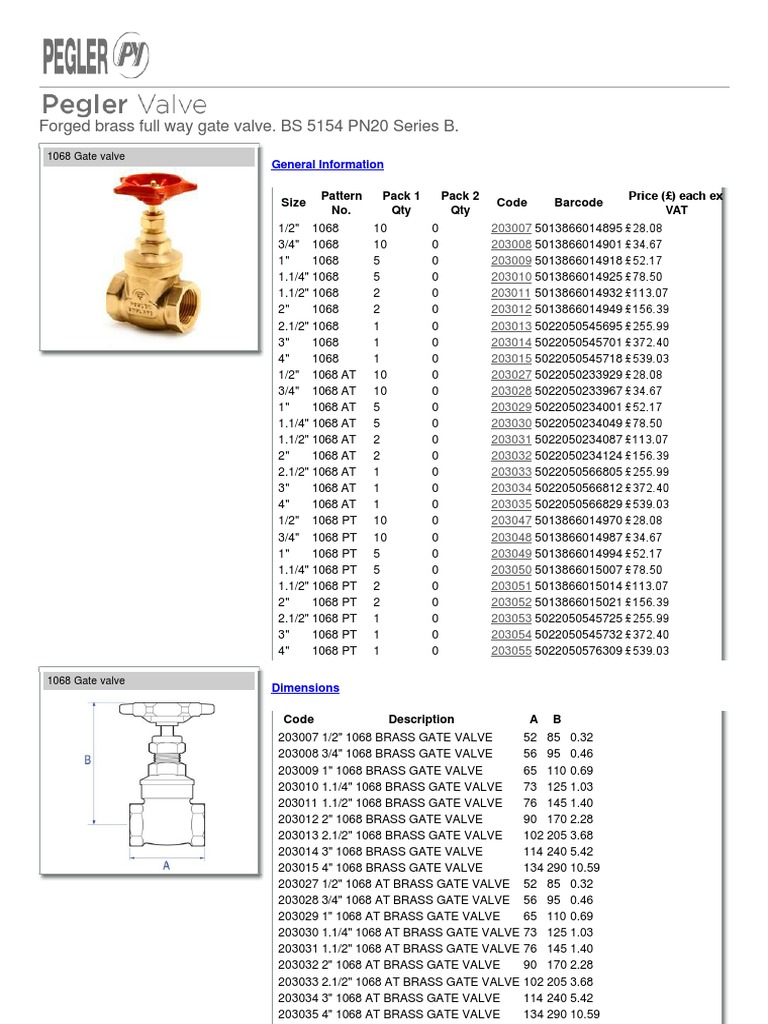 PEGLER PY

Pegler Valve

Forged brass full way gate valve. BS 5154 PN20 Series B.

1068 Gate valve

General information

| Size | Pattern No. | Pack 1 Qty | Pack 2 Qty | Code | Barcode | Price (£) each ex VAT |
|---|---|---|---|---|---|---|
| 1/2" | 1068 | 10 | 0 | 203007 | 5013866014895 | £28.08 |
| 3/4" | 1068 | 10 | 0 | 203008 | 5013866014901 | £34.67 |
| 1" | 1068 | 5 | 0 | 203009 | 5013866014918 | £52.17 |
| 1.1/4" | 1068 | 5 | 0 | 203010 | 5013866014925 | £78.50 |
| 1.1/2" | 1068 | 2 | 0 | 203011 | 5013866014932 | £113.07 |
| 2" | 1068 | 2 | 0 | 203012 | 5013866014949 | £156.39 |
| 2.1/2" | 1068 | 1 | 0 | 203013 | 5022050545695 | £255.99 |
| 3" | 1068 | 1 | 0 | 203014 | 5022050545701 | £372.40 |
| 4" | 1068 | 1 | 0 | 203015 | 5022050545718 | £539.03 |
| 1/2" | 1068 AT | 10 | 0 | 203027 | 5022050233929 | £28.08 |
| 3/4" | 1068 AT | 10 | 0 | 203028 | 5022050233967 | £34.67 |
| 1" | 1068 AT | 5 | 0 | 203029 | 5022050234001 | £52.17 |
| 1.1/4" | 1068 AT | 5 | 0 | 203030 | 5022050234049 | £78.50 |
| 1.1/2" | 1068 AT | 2 | 0 | 203031 | 5022050234087 | £113.07 |
| 2" | 1068 AT | 2 | 0 | 203032 | 5022050234124 | £156.39 |
| 2.1/2" | 1068 AT | 1 | 0 | 203033 | 5022050566805 | £255.99 |
| 3" | 1068 AT | 1 | 0 | 203034 | 5022050566812 | £372.40 |
| 4" | 1068 AT | 1 | 0 | 203035 | 5022050566829 | £539.03 |
| 1/2" | 1068 PT | 10 | 0 | 203047 | 5013866014970 | £28.08 |
| 3/4" | 1068 PT | 10 | 0 | 203048 | 5013866014987 | £34.67 |
| 1" | 1068 PT | 5 | 0 | 203049 | 5013866014994 | £52.17 |
| 1.1/4" | 1068 PT | 5 | 0 | 203050 | 5013866015007 | £78.50 |
| 1.1/2" | 1068 PT | 2 | 0 | 203051 | 5013866015014 | £113.07 |
| 2" | 1068 PT | 2 | 0 | 203052 | 5013866015021 | £156.39 |
| 2.1/2" | 1068 PT | 1 | 0 | 203053 | 5022050545725 | £255.99 |
| 3" | 1068 PT | 1 | 0 | 203054 | 5022050545732 | £372.40 |
| 4" | 1068 PT | 1 | 0 | 203055 | 5022050576309 | £539.03 |

1068 Gate valve

B

A

Dimensions

| Code | Description | A | B | |
|---|---|---|---|---|
| 203007 | 1/2" 1068 BRASS GATE VALVE | 52 | 85 | 0.32 |
| 203008 | 3/4" 1068 BRASS GATE VALVE | 56 | 95 | 0.46 |
| 203009 | 1" 1068 BRASS GATE VALVE | 65 | 110 | 0.69 |
| 203010 | 1.1/4" 1068 BRASS GATE VALVE | 73 | 125 | 1.03 |
| 203011 | 1.1/2" 1068 BRASS GATE VALVE | 76 | 145 | 1.40 |
| 203012 | 2" 1068 BRASS GATE VALVE | 90 | 170 | 2.28 |
| 203013 | 2.1/2" 1068 BRASS GATE VALVE | 102 | 205 | 3.68 |
| 203014 | 3" 1068 BRASS GATE VALVE | 114 | 240 | 5.42 |
| 203015 | 4" 1068 BRASS GATE VALVE | 134 | 290 | 10.59 |
| 203027 | 1/2" 1068 AT BRASS GATE VALVE | 52 | 85 | 0.32 |
| 203028 | 3/4" 1068 AT BRASS GATE VALVE | 56 | 95 | 0.46 |
| 203029 | 1" 1068 AT BRASS GATE VALVE | 65 | 110 | 0.69 |
| 203030 | 1.1/4" 1068 AT BRASS GATE VALVE | 73 | 125 | 1.03 |
| 203031 | 1.1/2" 1068 AT BRASS GATE VALVE | 76 | 145 | 1.40 |
| 203032 | 2" 1068 AT BRASS GATE VALVE | 90 | 170 | 2.28 |
| 203033 | 2.1/2" 1068 AT BRASS GATE VALVE | 102 | 205 | 3.68 |
| 203034 | 3" 1068 AT BRASS GATE VALVE | 114 | 240 | 5.42 |
| 203035 | 4" 1068 AT BRASS GATE VALVE | 134 | 290 | 10.59 |